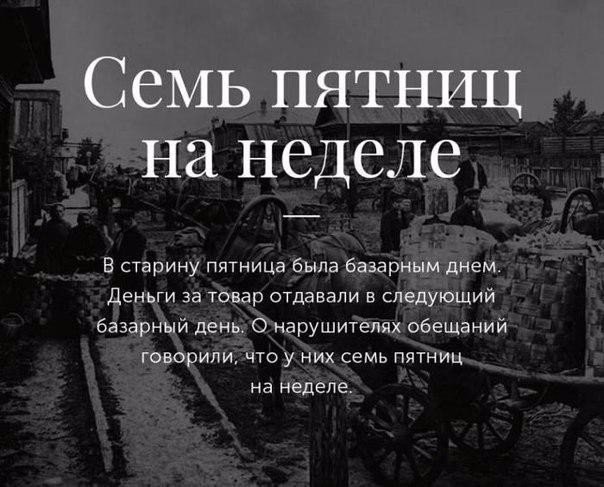 Семь пятниц на неделе

В старину пятница была базарным днем. Деньги за товар отдавали в следующий базарный день. О нарушителях обещаний говорили, что у них семь пятниц на неделе.